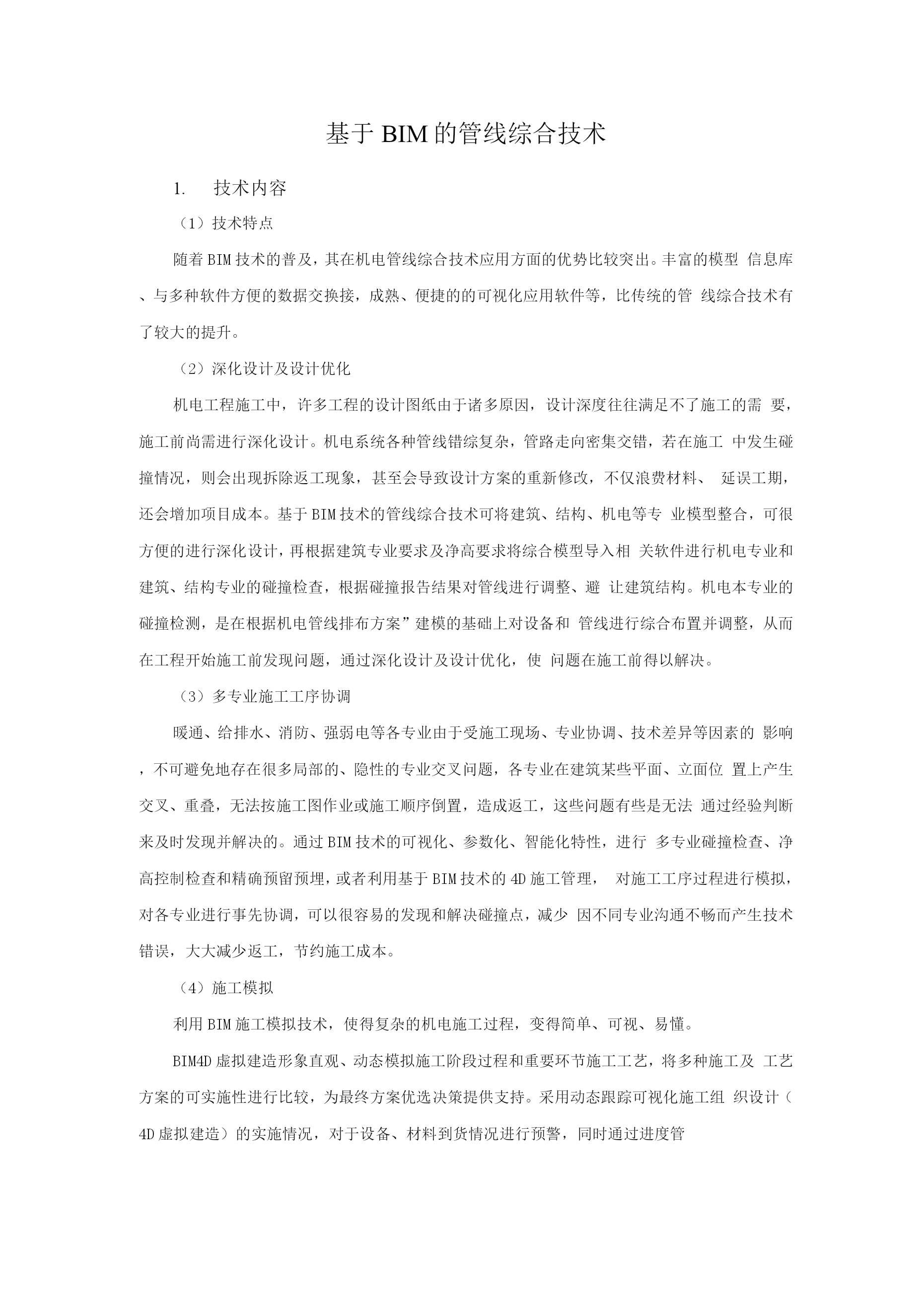 基于BIM的管线综合技术

1. 技术内容

（1）技术特点

随着BIM技术的普及，其在机电管线综合技术应用方面的优势比较突出。丰富的模型 信息库、与多种软件方便的数据交换接，成熟、便捷的的可视化应用软件等，比传统的管 线综合技术有了较大的提升。

（2）深化设计及设计优化

机电工程施工中，许多工程的设计图纸由于诸多原因，设计深度往往满足不了施工的需 要，施工前尚需进行深化设计。机电系统各种管线错综复杂，管路走向密集交错，若在施工 中发生碰撞情况，则会出现拆除返工现象，甚至会导致设计方案的重新修改，不仅浪费材料、 延误工期，还会增加项目成本。基于BIM技术的管线综合技术可将建筑、结构、机电等专 业模型整合，可很方便的进行深化设计，再根据建筑专业要求及净高要求将综合模型导入相 关软件进行机电专业和建筑、结构专业的碰撞检查，根据碰撞报告结果对管线进行调整、避 让建筑结构。机电本专业的碰撞检测，是在根据机电管线排布方案”建模的基础上对设备和 管线进行综合布置并调整，从而在工程开始施工前发现问题，通过深化设计及设计优化，使 问题在施工前得以解决。

（3）多专业施工工序协调

暖通、给排水、消防、强弱电等各专业由于受施工现场、专业协调、技术差异等因素的 影响，不可避免地存在很多局部的、隐性的专业交叉问题，各专业在建筑某些平面、立面位 置上产生交叉、重叠，无法按施工图作业或施工顺序倒置，造成返工，这些问题有些是无法 通过经验判断来及时发现并解决的。通过BIM技术的可视化、参数化、智能化特性，进行 多专业碰撞检查、净高控制检查和精确预留预埋，或者利用基于BIM技术的4D施工管理， 对施工工序过程进行模拟，对各专业进行事先协调，可以很容易的发现和解决碰撞点，减少 因不同专业沟通不畅而产生技术错误，大大减少返工，节约施工成本。

（4）施工模拟

利用BIM施工模拟技术，使得复杂的机电施工过程，变得简单、可视、易懂。

BIM4D虚拟建造形象直观、动态模拟施工阶段过程和重要环节施工工艺，将多种施工及 工艺方案的可实施性进行比较，为最终方案优选决策提供支持。采用动态跟踪可视化施工组 织设计（4D虚拟建造）的实施情况，对于设备、材料到货情况进行预警，同时通过进度管